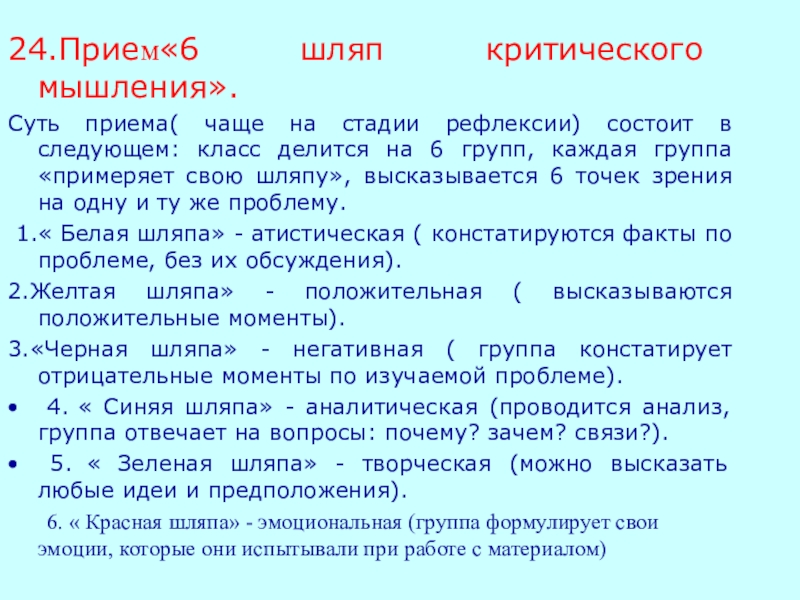 24.Прием«6 шляп критического мышления».

Суть приема( чаще на стадии рефлексии) состоит в следующем: класс делится на 6 групп, каждая группа «примеряет свою шляпу», высказывается 6 точек зрения на одну и ту же проблему.

1.« Белая шляпа» - атистическая ( констатируются факты по проблеме, без их обсуждения).

2.Желтая шляпа» - положительная ( высказываются положительные моменты).

3.«Черная шляпа» - негативная ( группа констатирует отрицательные моменты по изучаемой проблеме).

• 4. « Синяя шляпа» - аналитическая (проводится анализ, группа отвечает на вопросы: почему? зачем? связи?).

• 5. « Зеленая шляпа» - творческая (можно высказать любые идеи и предположения).

6. « Красная шляпа» - эмоциональная (группа формулирует свои эмоции, которые они испытывали при работе с материалом)